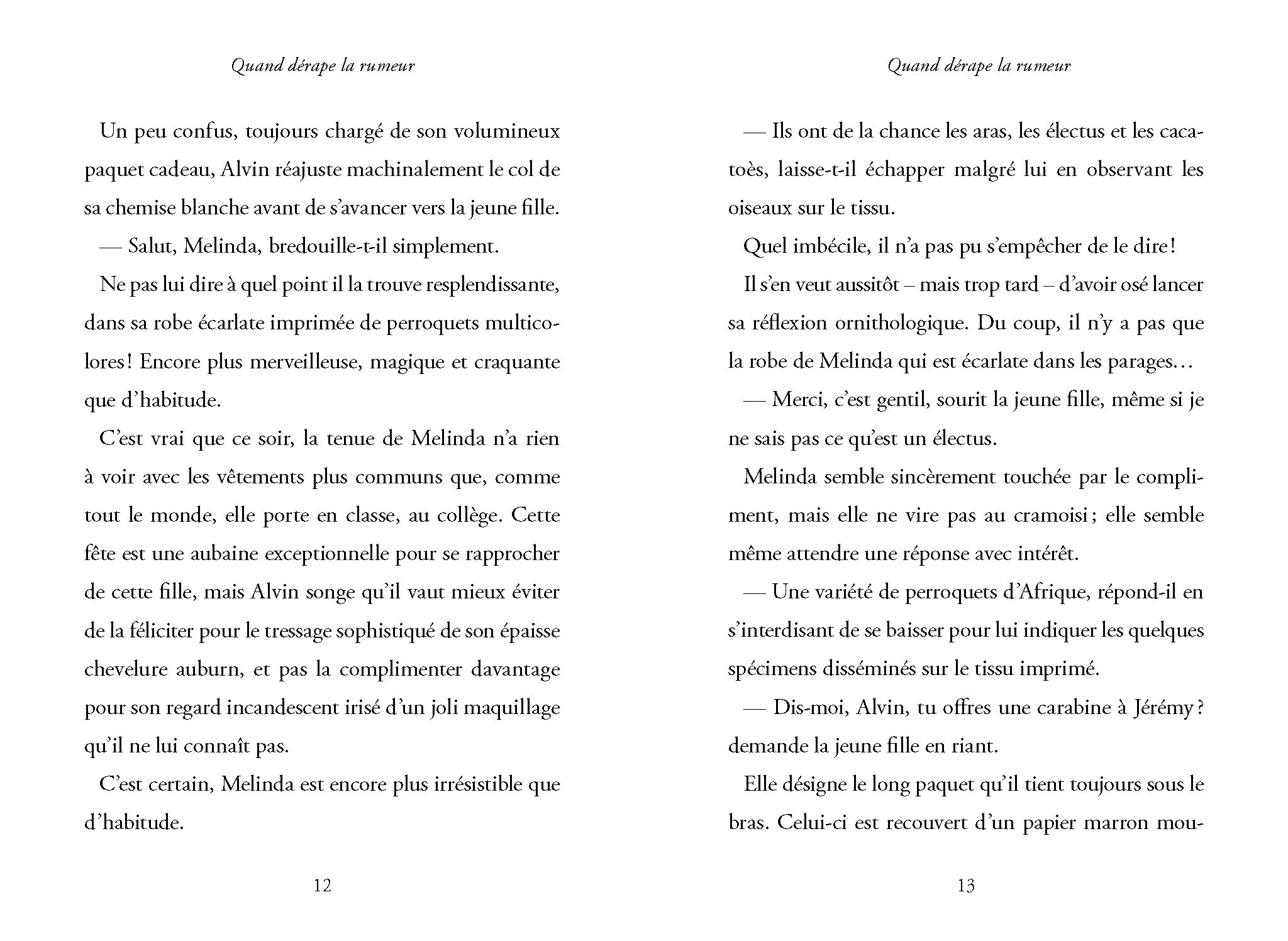 Quand dérape la rumeur

Un peu confus, toujours chargé de son volumineux paquet cadeau, Alvin réajuste machinalement le col de sa chemise blanche avant de s'avancer vers la jeune fille.

— Salut, Melinda, bredouille-t-il simplement.

Ne pas lui dire à quel point il la trouve resplendissante, dans sa robe écarlate imprimée de perroquets multicolores ! Encore plus merveilleuse, magique et craquante que d'habitude.

C'est vrai que ce soir, la tenue de Melinda n'a rien à voir avec les vêtements plus communs que, comme tout le monde, elle porte en classe, au collège. Cette fête est une aubaine exceptionnelle pour se rapprocher de cette fille, mais Alvin songe qu'il vaut mieux éviter de la féliciter pour le tressage sophistiqué de son épaisse chevelure auburn, et pas la complimenter davantage pour son regard incandescent irisé d'un joli maquillage qu'il ne lui connaît pas.

C'est certain, Melinda est encore plus irrésistible que d'habitude.

12

Quand dérape la rumeur

— Ils ont de la chance les aras, les électus et les cacatoès, laisse-t-il échapper malgré lui en observant les oiseaux sur le tissu.

Quel imbécile, il n'a pas pu s'empêcher de le dire !

Il s'en veut aussitôt – mais trop tard – d'avoir osé lancer sa réflexion ornithologique. Du coup, il n'y a pas que la robe de Melinda qui est écarlate dans les parages…

— Merci, c'est gentil, sourit la jeune fille, même si je ne sais pas ce qu'est un électus.

Melinda semble sincèrement touchée par le compliment, mais elle ne vire pas au cramoisi ; elle semble même attendre une réponse avec intérêt.

— Une variété de perroquets d'Afrique, répond-il en s'interdisant de se baisser pour lui indiquer les quelques spécimens disséminés sur le tissu imprimé.

— Dis-moi, Alvin, tu offres une carabine à Jérémy ? demande la jeune fille en riant.

Elle désigne le long paquet qu'il tient toujours sous le bras. Celui-ci est recouvert d'un papier marron mou-

13